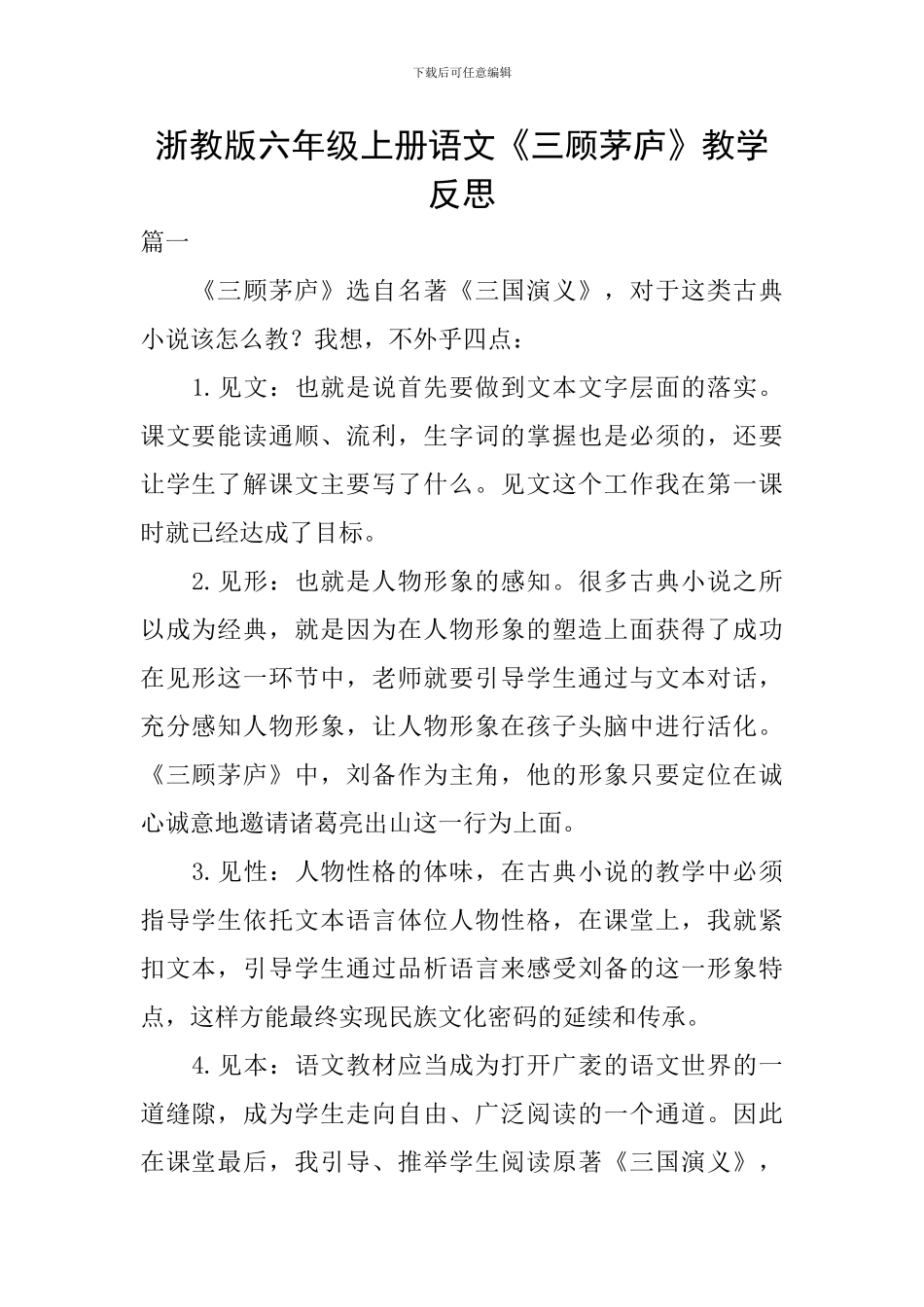 下载后可任意编辑

浙教版六年级上册语文《三顾茅庐》教学反思

篇一

《三顾茅庐》选自名著《三国演义》，对于这类古典小说该怎么教？我想，不外乎四点：

1.见文：也就是说首先要做到文本文字层面的落实。课文要能读通顺、流利，生字词的掌握也是必须的，还要让学生了解课文主要写了什么。见文这个工作我在第一课时就已经达成了目标。

2.见形：也就是人物形象的感知。很多古典小说之所以成为经典，就是因为在人物形象的塑造上面获得了成功在见形这一环节中，老师就要引导学生通过与文本对话，充分感知人物形象，让人物形象在孩子头脑中进行活化。《三顾茅庐》中，刘备作为主角，他的形象只要定位在诚心诚意地邀请诸葛亮出山这一行为上面。

3.见性：人物性格的体味，在古典小说的教学中必须指导学生依托文本语言体位人物性格，在课堂上，我就紧扣文本，引导学生通过品析语言来感受刘备的这一形象特点，这样方能最终实现民族文化密码的延续和传承。

4.见本：语文教材应当成为打开广袤的语文世界的一道缝隙，成为学生走向自由、广泛阅读的一个通道。因此在课堂最后，我引导、推举学生阅读原著《三国演义》，